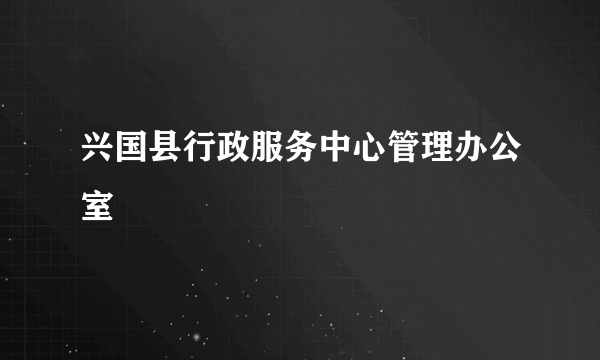 兴国县行政服务中心管理办公室